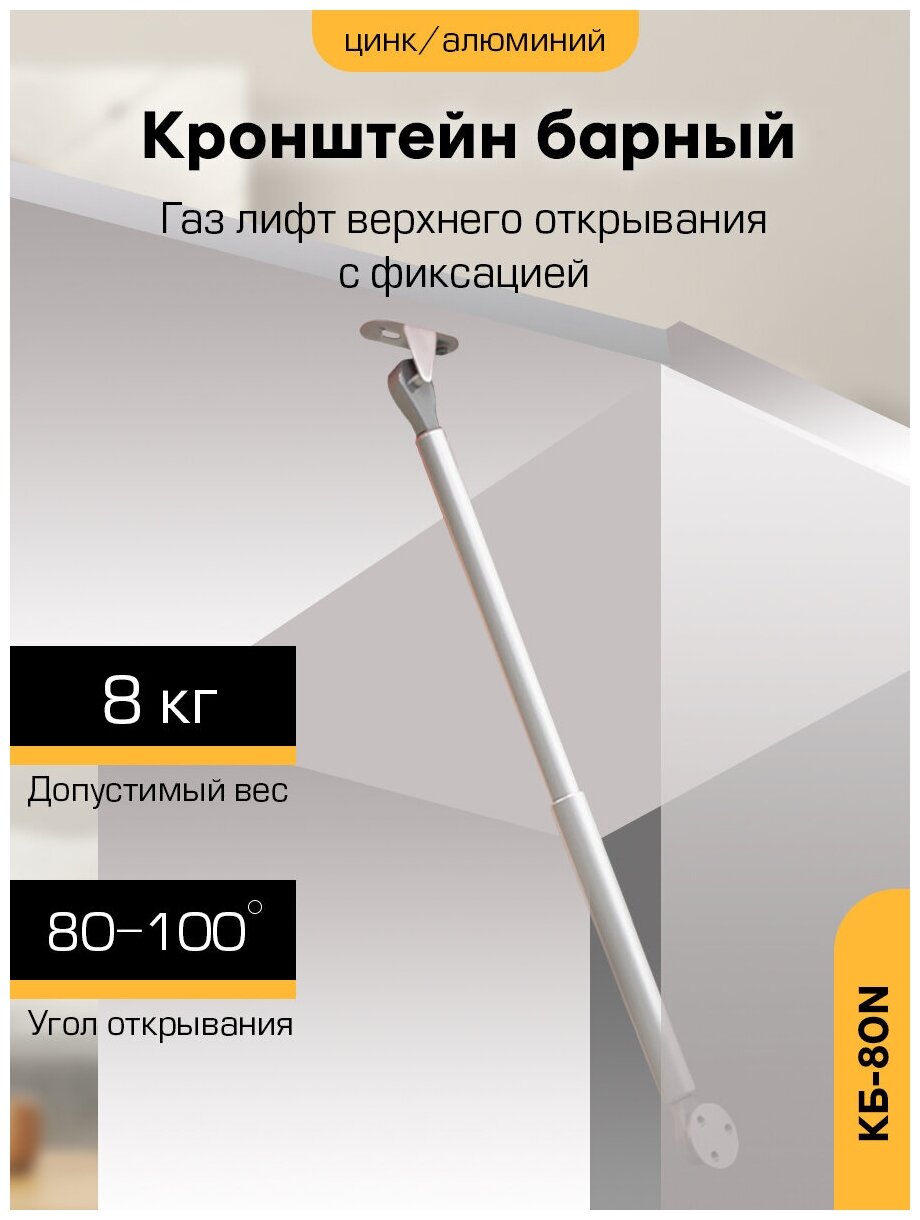 цинк/алюминий

Кронштейн барный

Газ лифт верхнего открывания с фиксацией

8 кг

Допустимый вес

80–100°

Угол открывания

КБ-80N